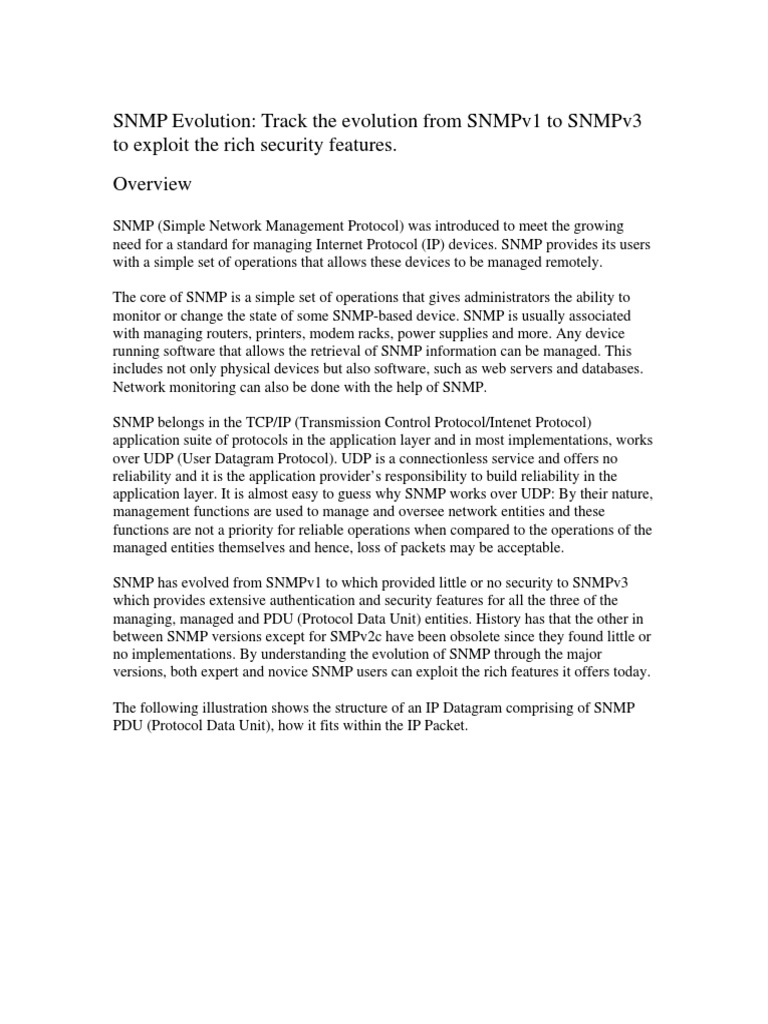 SNMP Evolution: Track the evolution from SNMPv1 to SNMPv3 to exploit the rich security features.

Overview

SNMP (Simple Network Management Protocol) was introduced to meet the growing need for a standard for managing Internet Protocol (IP) devices. SNMP provides its users with a simple set of operations that allows these devices to be managed remotely.

The core of SNMP is a simple set of operations that gives administrators the ability to monitor or change the state of some SNMP-based device. SNMP is usually associated with managing routers, printers, modem racks, power supplies and more. Any device running software that allows the retrieval of SNMP information can be managed. This includes not only physical devices but also software, such as web servers and databases. Network monitoring can also be done with the help of SNMP.

SNMP belongs in the TCP/IP (Transmission Control Protocol/Intenet Protocol) application suite of protocols in the application layer and in most implementations, works over UDP (User Datagram Protocol). UDP is a connectionless service and offers no reliability and it is the application provider's responsibility to build reliability in the application layer. It is almost easy to guess why SNMP works over UDP: By their nature, management functions are used to manage and oversee network entities and these functions are not a priority for reliable operations when compared to the operations of the managed entities themselves and hence, loss of packets may be acceptable.

SNMP has evolved from SNMPv1 to which provided little or no security to SNMPv3 which provides extensive authentication and security features for all the three of the managing, managed and PDU (Protocol Data Unit) entities. History has that the other in between SNMP versions except for SMPv2c have been obsolete since they found little or no implementations. By understanding the evolution of SNMP through the major versions, both expert and novice SNMP users can exploit the rich features it offers today.

The following illustration shows the structure of an IP Datagram comprising of SNMP PDU (Protocol Data Unit), how it fits within the IP Packet.